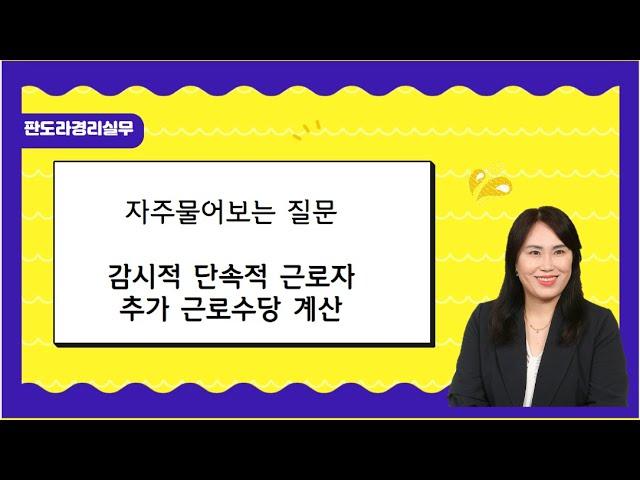 판도라경리실무

자주물어보는 질문

감시적 단속적 근로자
추가 근로수당 계산